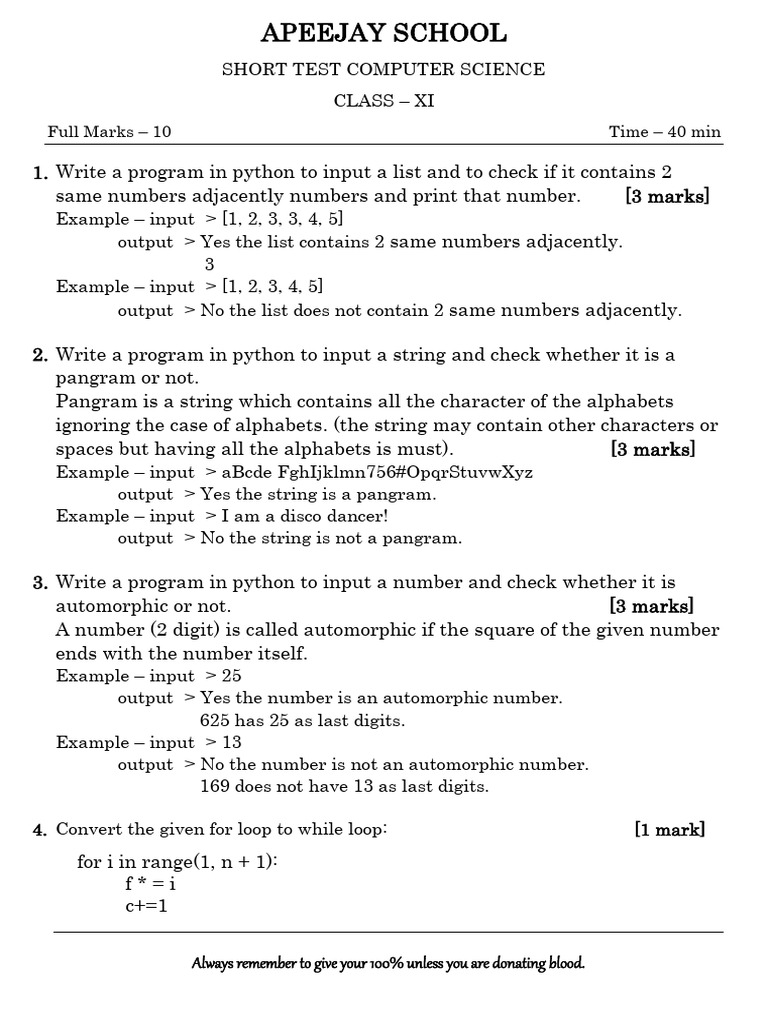 APEEJAY SCHOOL

SHORT TEST COMPUTER SCIENCE

CLASS – XI

Full Marks – 10 Time – 40 min

1. Write a program in python to input a list and to check if it contains 2 same numbers adjacently numbers and print that number. [3 marks]
Example – input > [1, 2, 3, 3, 4, 5]
output > Yes the list contains 2 same numbers adjacently.
3
Example – input > [1, 2, 3, 4, 5]
output > No the list does not contain 2 same numbers adjacently.

2. Write a program in python to input a string and check whether it is a pangram or not.
Pangram is a string which contains all the character of the alphabets ignoring the case of alphabets. (the string may contain other characters or spaces but having all the alphabets is must). [3 marks]
Example – input > aBcde FghIjklmn756#OpqrStuvwXyz
output > Yes the string is a pangram.
Example – input > I am a disco dancer!
output > No the string is not a pangram.

3. Write a program in python to input a number and check whether it is automorphic or not. [3 marks]
A number (2 digit) is called automorphic if the square of the given number ends with the number itself.
Example – input > 25
output > Yes the number is an automorphic number.
625 has 25 as last digits.
Example – input > 13
output > No the number is not an automorphic number.
169 does not have 13 as last digits.

4. Convert the given for loop to while loop: [1 mark]
for i in range(1, n + 1):
f * = i
c+=1

Always remember to give your 100% unless you are donating blood.